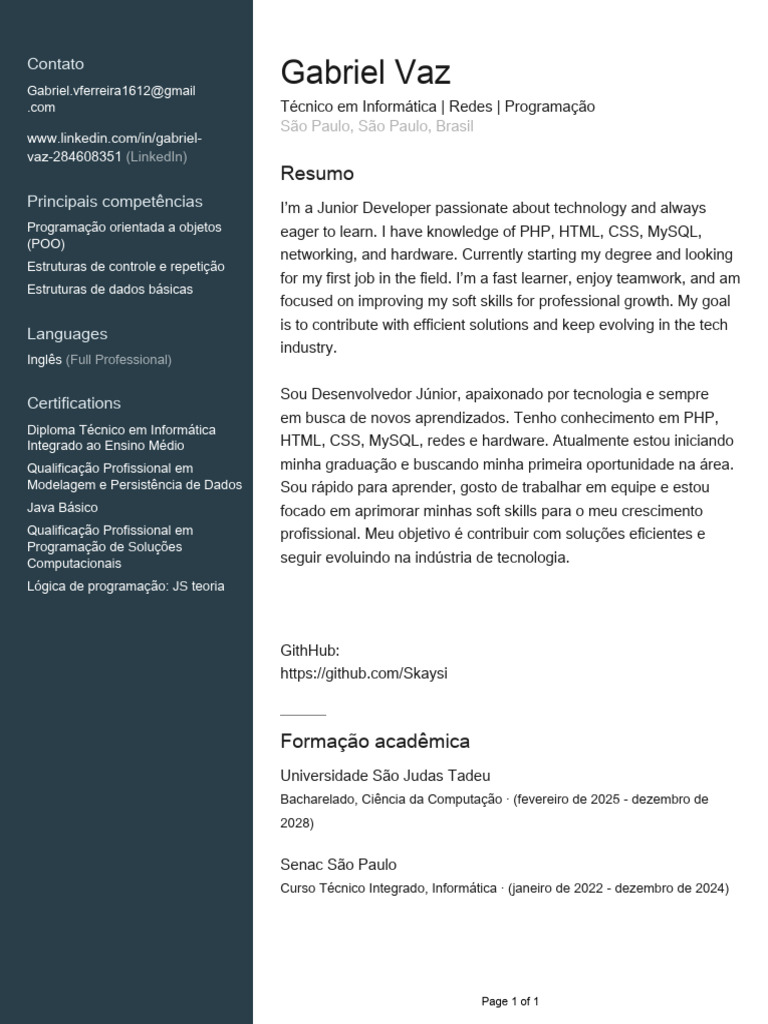 Contato

Gabriel.vferreira1612@gmail.com

www.linkedin.com/in/gabriel-vaz-284608351 (LinkedIn)

Principais competências

Programação orientada a objetos (POO)

Estruturas de controle e repetição

Estruturas de dados básicas

Languages

Inglês (Full Professional)

Certifications

Diploma Técnico em Informática Integrado ao Ensino Médio

Qualificação Profissional em Modelagem e Persistência de Dados

Java Básico

Qualificação Profissional em Programação de Soluções Computacionais

Lógica de programação: JS teoria

Gabriel Vaz

Técnico em Informática | Redes | Programação

São Paulo, São Paulo, Brasil

Resumo

I'm a Junior Developer passionate about technology and always eager to learn. I have knowledge of PHP, HTML, CSS, MySQL, networking, and hardware. Currently starting my degree and looking for my first job in the field. I'm a fast learner, enjoy teamwork, and am focused on improving my soft skills for professional growth. My goal is to contribute with efficient solutions and keep evolving in the tech industry.

Sou Desenvolvedor Júnior, apaixonado por tecnologia e sempre em busca de novos aprendizados. Tenho conhecimento em PHP, HTML, CSS, MySQL, redes e hardware. Atualmente estou iniciando minha graduação e buscando minha primeira oportunidade na área. Sou rápido para aprender, gosto de trabalhar em equipe e estou focado em aprimorar minhas soft skills para o meu crescimento profissional. Meu objetivo é contribuir com soluções eficientes e seguir evoluindo na indústria de tecnologia.

GithHub:
https://github.com/Skaysi

Formação acadêmica

Universidade São Judas Tadeu

Bacharelado, Ciência da Computação · (fevereiro de 2025 - dezembro de 2028)

Senac São Paulo

Curso Técnico Integrado, Informática · (janeiro de 2022 - dezembro de 2024)

Page 1 of 1